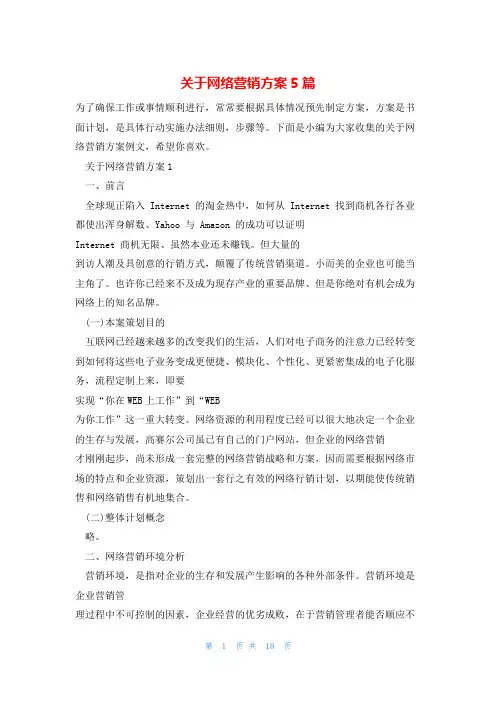 关于网络营销方案5篇

为了确保工作或事情顺利进行，常常要根据具体情况预先制定方案，方案是书面计划，是具体行动实施办法细则，步骤等。下面是小编为大家收集的关于网络营销方案例文，希望你喜欢。

关于网络营销方案1

一、前言

全球现正陷入 Internet 的淘金热中，如何从 Internet 找到商机各行各业都使出浑身解数、Yahoo 与 Amazon 的成功可以证明 Internet 商机无限、虽然本业还未赚钱。但大量的到访人潮及具创意的行销方式，颠覆了传统营销渠道。小而美的企业也可能当主角了。也许你已经来不及成为现存产业的重要品牌、但是你绝对有机会成为网络上的知名品牌。

(一)本案策划目的

互联网已经越来越多的改变我们的生活，人们对电子商务的注意力已经转变到如何将这些电子业务变成更便捷、模块化、个性化、更紧密集成的电子化服务，流程定制上来，即要实现“你在WEB上工作”到“WEB为你工作”这一重大转变。网络资源的利用程度已经可以很大地决定一个企业的生存与发展，高赛尔公司虽已有自己的门户网站，但企业的网络营销才刚刚起步，尚未形成一套完整的网络营销战略和方案，因而需要根据网络市场的特点和企业资源，策划出一套行之有效的网络行销计划，以期能使传统销售和网络销售有机地集合。

(二)整体计划概念

略。

二、网络营销环境分析

营销环境，是指对企业的生存和发展产生影响的各种外部条件。营销环境是企业营销管理过程中不可控制的因素，企业经营的优劣成败，在于营销管理者能否顺应不

第 1 页 共 18 页